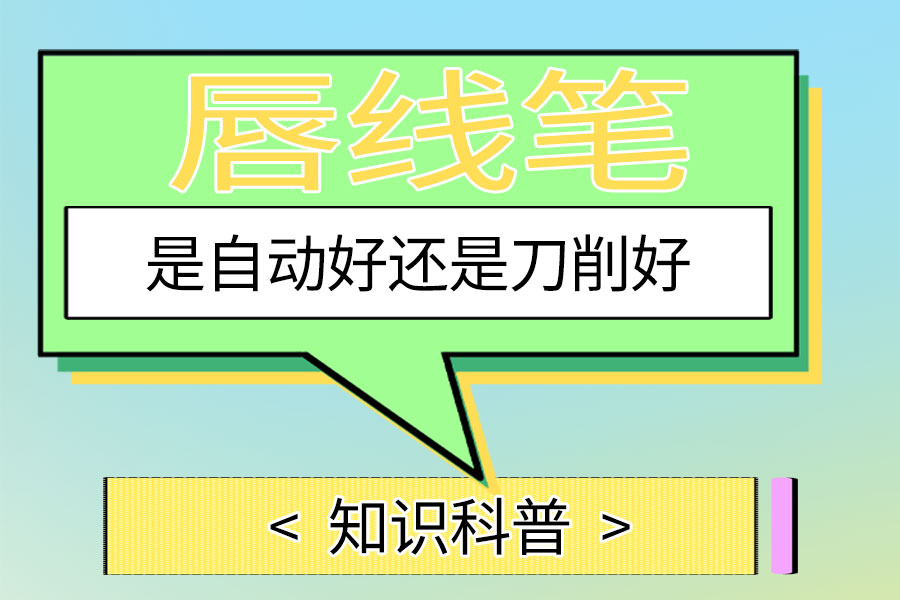 唇线笔

是自动好还是刀削好

< 知识科普 >